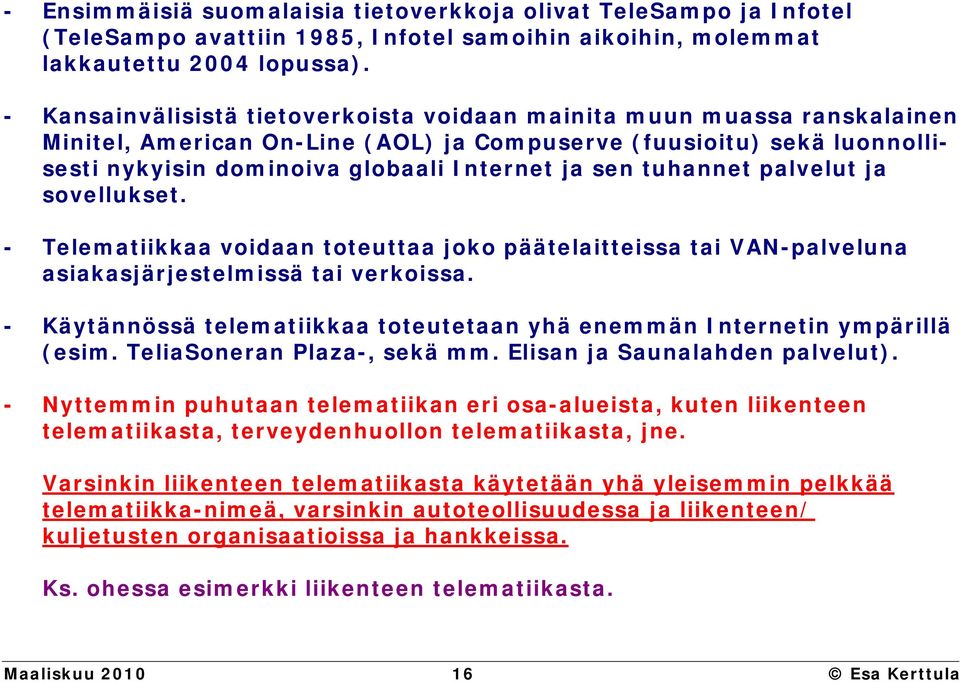 - Ensimmäisiä suomalaisia tietoverkkoja olivat TeleSampo ja Infotel (TeleSampo avattiin 1985, Infotel samoihin aikoihin, molemmat lakkautettu 2004 lopussa).

- Kansainvälisistä tietoverkoista voidaan mainita muun muassa ranskalainen Minitel, American On-Line (AOL) ja Compuserve (fuusioitu) sekä luonnollisesti nykyisin dominoiva globaali Internet ja sen tuhannet palvelut ja sovellukset.

- Telematiikkaa voidaan toteuttaa joko päätelaitteissa tai VAN-palveluna asiakasjärjestelmissä tai verkoissa.

- Käytännössä telematiikkaa toteutetaan yhä enemmän Internetin ympärillä (esim. TeliaSoneran Plaza-, sekä mm. Elisan ja Saunalahden palvelut).

- Nyttemmin puhutaan telematiikan eri osa-alueista, kuten liikenteen telematiikasta, terveydenhuollon telematiikasta, jne.

Varsinkin liikenteen telematiikasta käytetään yhä yleisemmin pelkkää telematiikka-nimeä, varsinkin autoteollisuudessa ja liikenteen/ kuljetusten organisaatioissa ja hankkeissa.

Ks. ohessa esimerkki liikenteen telematiikasta.

Maaliskuu 2010 16 © Esa Kerttula